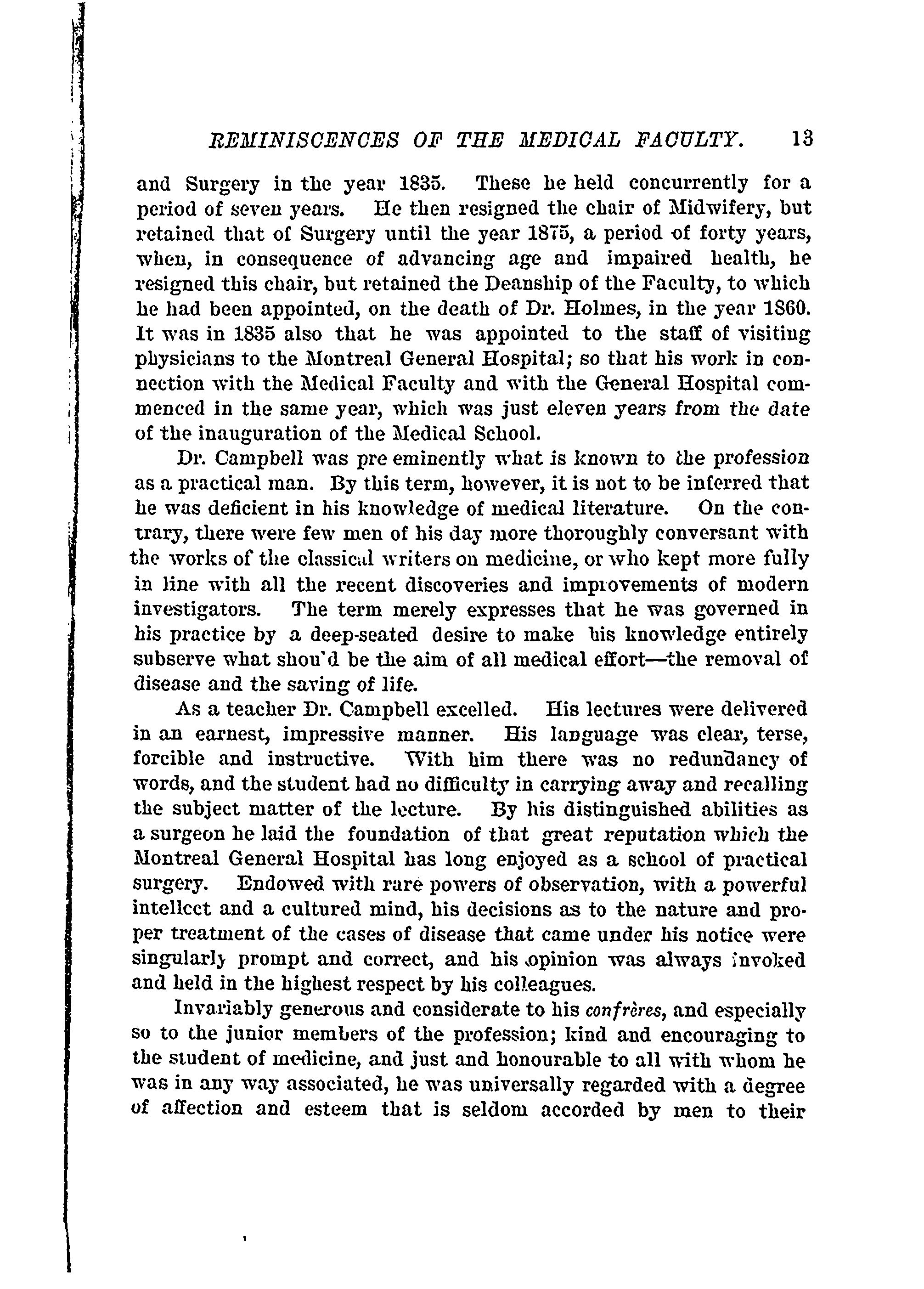 REMINISCENCES OF THE MEDICAL FACULTY. 13

and Surgery in the year 1835. These he held concurrently for a period of seven years. He then resigned the chair of Midwifery, but retained that of Surgery until the year 1875, a period of forty years, when, in consequence of advancing age and impaired health, he resigned this chair, but retained the Deanship of the Faculty, to which he had been appointed, on the death of Dr. Holmes, in the year 1860. It was in 1835 also that he was appointed to the staff of visiting physicians to the Montreal General Hospital; so that his work in connection with the Medical Faculty and with the General Hospital commenced in the same year, which was just eleven years from the date of the inauguration of the Medical School.

Dr. Campbell was pre eminently what is known to the profession as a practical man. By this term, however, it is not to be inferred that he was deficient in his knowledge of medical literature. On the contrary, there were few men of his day more thoroughly conversant with the works of the classical writers on medicine, or who kept more fully in line with all the recent discoveries and improvements of modern investigators. The term merely expresses that he was governed in his practice by a deep-seated desire to make his knowledge entirely subserve what shou'd be the aim of all medical effort—the removal of disease and the saving of life.

As a teacher Dr. Campbell excelled. His lectures were delivered in an earnest, impressive manner. His language was clear, terse, forcible and instructive. With him there was no redundancy of words, and the student had no difficulty in carrying away and recalling the subject matter of the lecture. By his distinguished abilities as a surgeon he laid the foundation of that great reputation which the Montreal General Hospital has long enjoyed as a school of practical surgery. Endowed with rare powers of observation, with a powerful intellect and a cultured mind, his decisions as to the nature and proper treatment of the cases of disease that came under his notice were singularly prompt and correct, and his opinion was always invoked and held in the highest respect by his colleagues.

Invariably generous and considerate to his confrères, and especially so to the junior members of the profession; kind and encouraging to the student of medicine, and just and honourable to all with whom he was in any way associated, he was universally regarded with a degree of affection and esteem that is seldom accorded by men to their